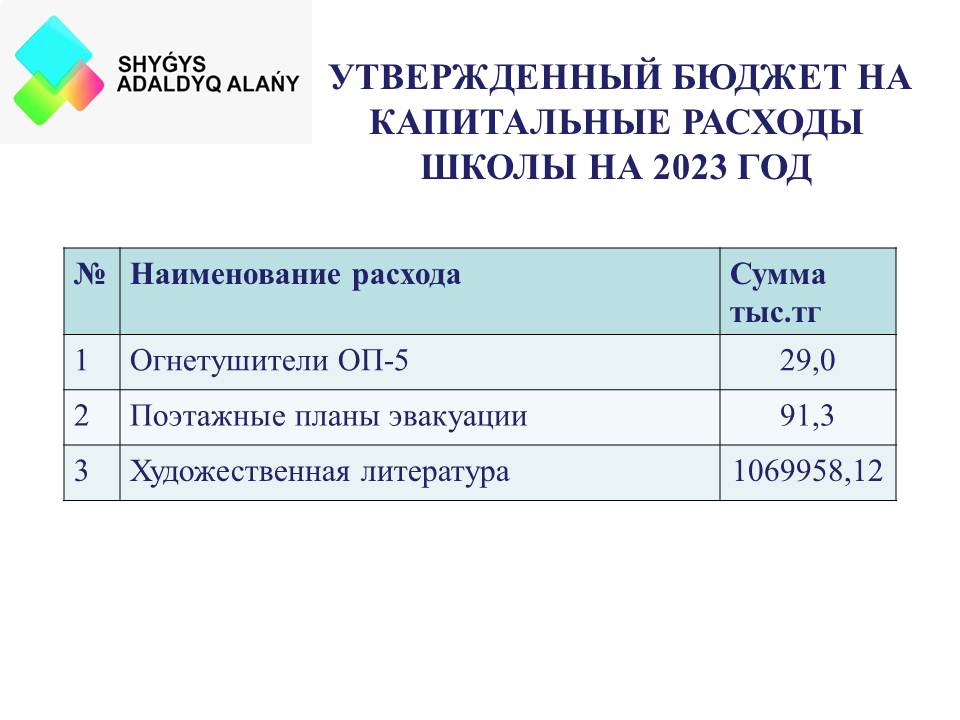 SHYǴYS ADALDYQ ALAŃY

УТВЕРЖДЕННЫЙ БЮДЖЕТ НА КАПИТАЛЬНЫЕ РАСХОДЫ ШКОЛЫ НА 2023 ГОД

| № | Наименование расхода | Сумма тыс.тг |
|---|---|---|
| 1 | Огнетушители ОП-5 | 29,0 |
| 2 | Поэтажные планы эвакуации | 91,3 |
| 3 | Художественная литература | 1069958,12 |